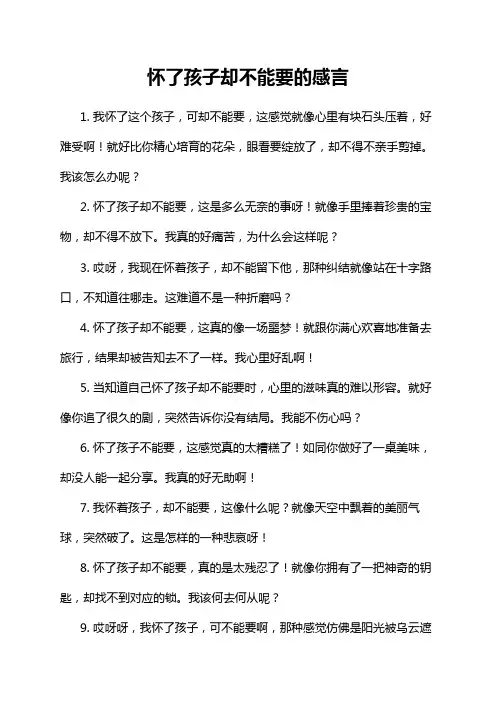 怀了孩子却不能要的感言

1. 我怀了这个孩子，可却不能要，这感觉就像心里有块石头压着，好难受啊！就好比你精心培育的花朵，眼看要绽放了，却不得不亲手剪掉。我该怎么办呢？

2. 怀了孩子却不能要，这是多么无奈的事呀！就像手里捧着珍贵的宝物，却不得不放下。我真的好痛苦，为什么会这样呢？

3. 哎呀，我现在怀着孩子，却不能留下他，那种纠结就像站在十字路口，不知道往哪走。这难道不是一种折磨吗？

4. 怀了孩子却不能要，这真的像一场噩梦！就跟你满心欢喜地准备去旅行，结果却被告知去不了一样。我心里好乱啊！

5. 当知道自己怀了孩子却不能要时，心里的滋味真的难以形容。就好像你追了很久的剧，突然告诉你没有结局。我能不伤心吗？

6. 怀了孩子不能要，这感觉真的太糟糕了！如同你做好了一桌美味，却没人能一起分享。我真的好无助啊！

7. 我怀着孩子，却不能要，这像什么呢？就像天空中飘着的美丽气球，突然破了。这是怎样的一种悲哀呀！

8. 怀了孩子却不能要，真的是太残忍了！就像你拥有了一把神奇的钥匙，却找不到对应的锁。我该何去何从呢？

9. 哎呀呀，我怀了孩子，可不能要啊，那种感觉仿佛是阳光被乌云遮